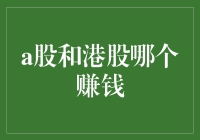 a股和港股哪个赚钱